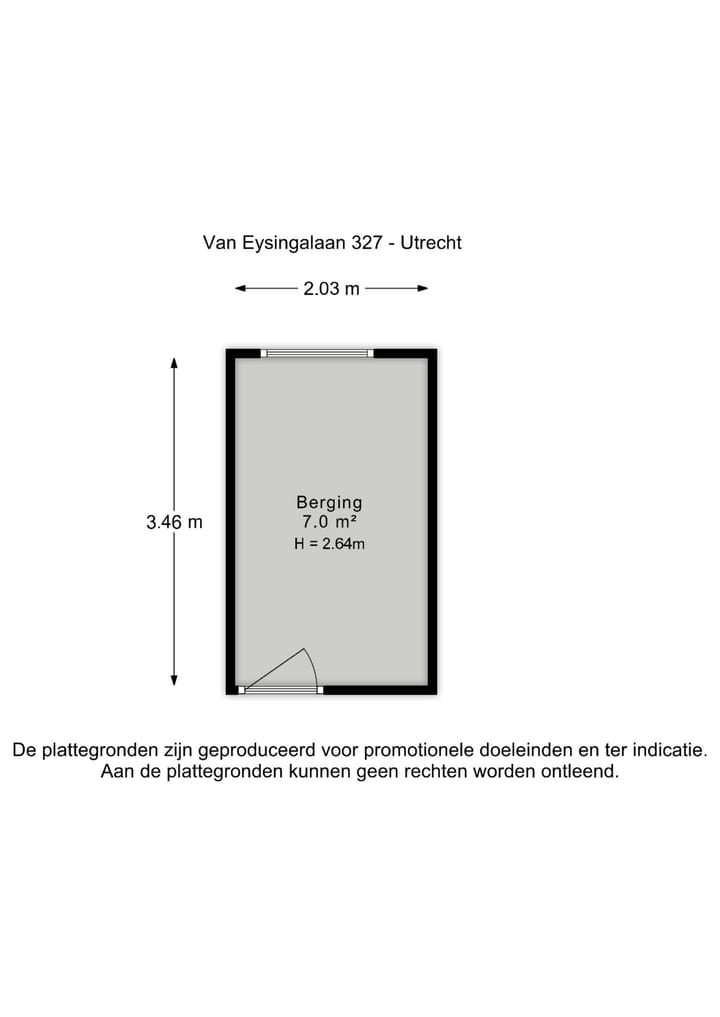 Van Eysingalaan 327 - Utrecht

2.03 m

3.46 m

Berging
7.0 m²
H = 2.64m

De plattegronden zijn geproduceerd voor promotionele doeleinden en ter indicatie. Aan de plattegronden kunnen geen rechten worden ontleend.